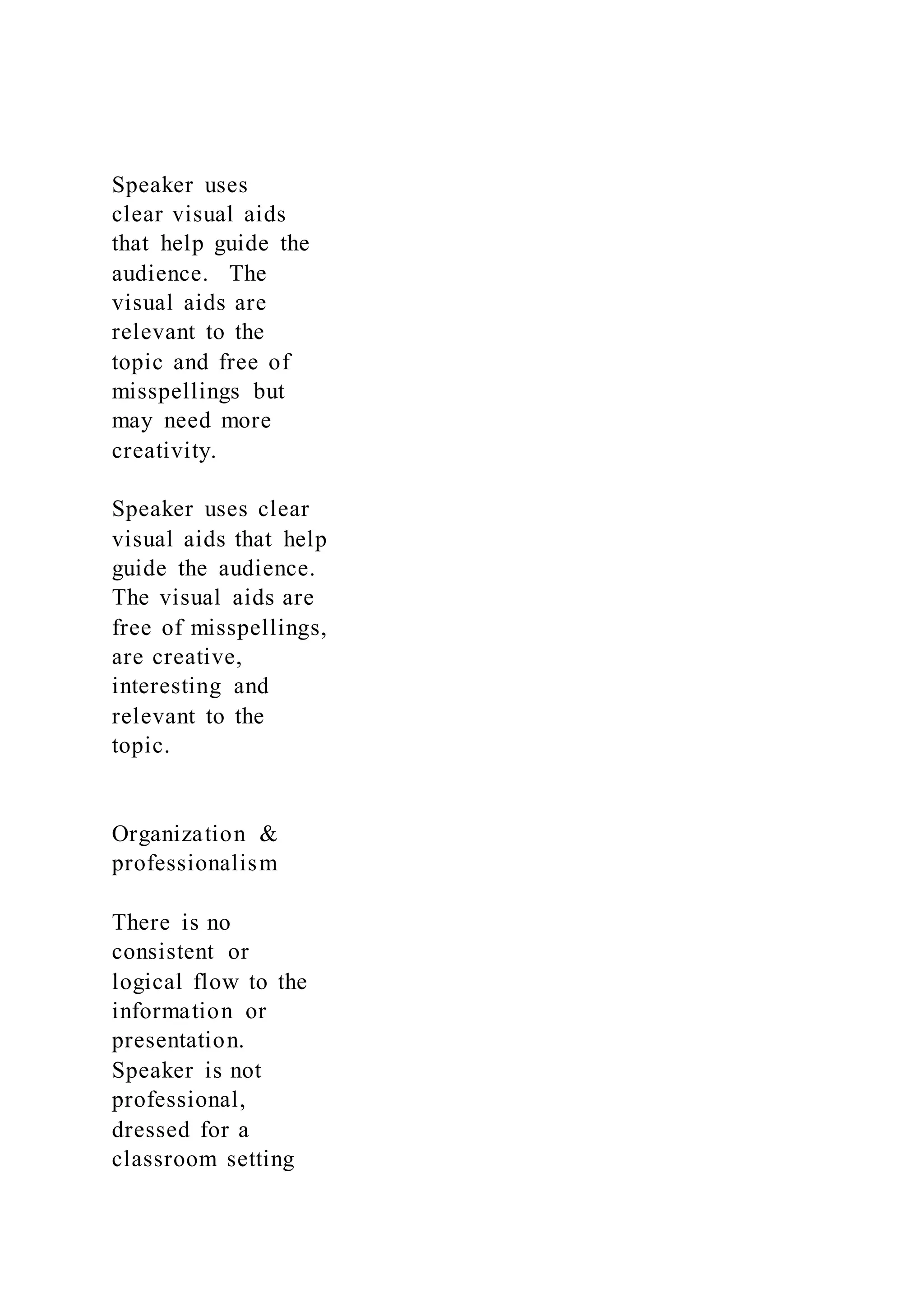 Speaker uses clear visual aids that help guide the audience. The visual aids are relevant to the topic and free of misspellings but may need more creativity.

Speaker uses clear visual aids that help guide the audience. The visual aids are free of misspellings, are creative, interesting and relevant to the topic.

Organization & professionalism

There is no consistent or logical flow to the information or presentation. Speaker is not professional, dressed for a classroom setting